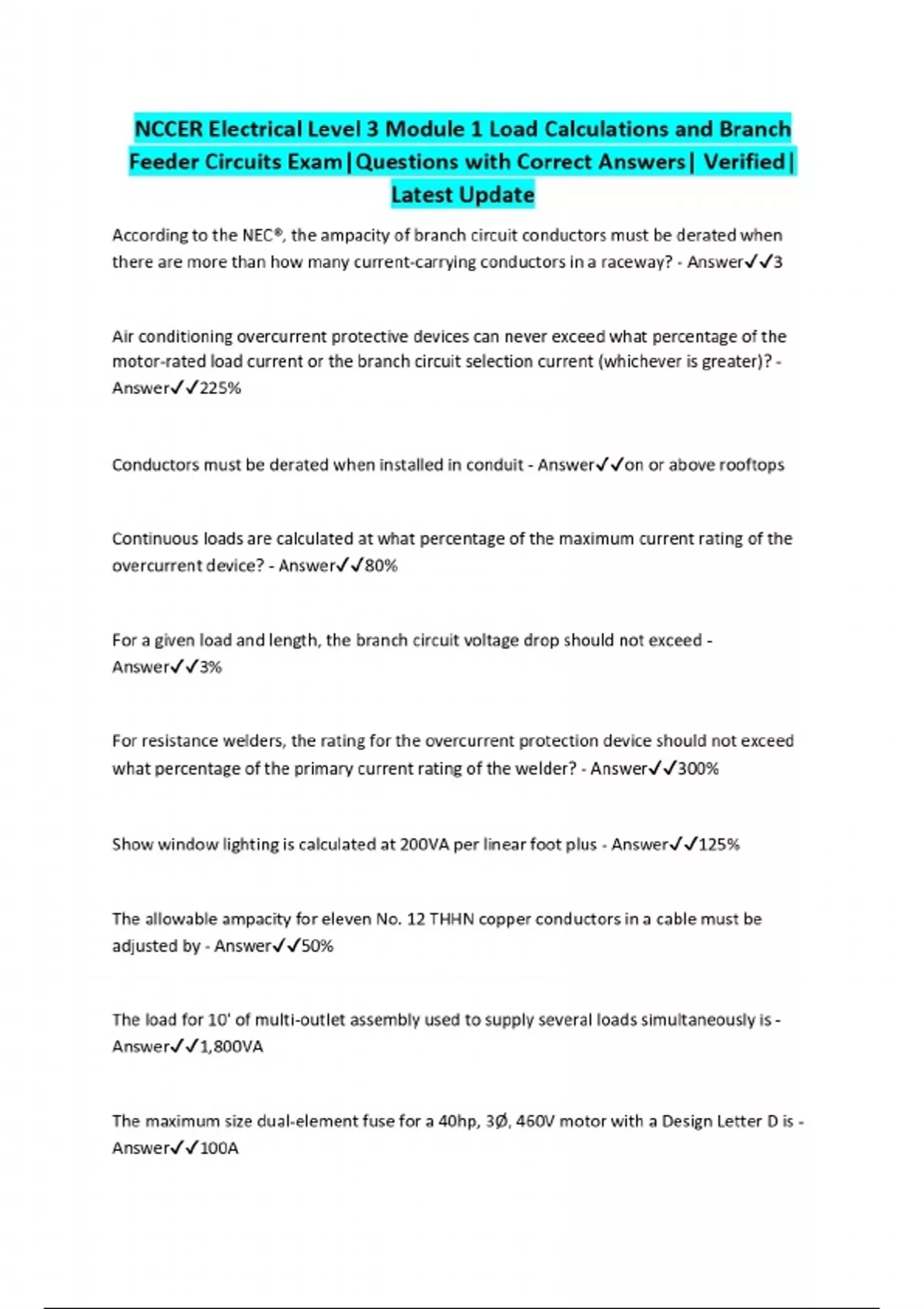 NCCER Electrical Level 3 Module 1 Load Calculations and Branch Feeder Circuits Exam|Questions with Correct Answers| Verified| Latest Update

According to the NEC®, the ampacity of branch circuit conductors must be derated when there are more than how many current-carrying conductors in a raceway? - Answer✓✓3

Air conditioning overcurrent protective devices can never exceed what percentage of the motor-rated load current or the branch circuit selection current (whichever is greater)? - Answer✓✓225%

Conductors must be derated when installed in conduit - Answer✓✓on or above rooftops

Continuous loads are calculated at what percentage of the maximum current rating of the overcurrent device? - Answer✓✓80%

For a given load and length, the branch circuit voltage drop should not exceed - Answer✓✓3%

For resistance welders, the rating for the overcurrent protection device should not exceed what percentage of the primary current rating of the welder? - Answer✓✓300%

Show window lighting is calculated at 200VA per linear foot plus - Answer✓✓125%

The allowable ampacity for eleven No. 12 THHN copper conductors in a cable must be adjusted by - Answer✓✓50%

The load for 10' of multi-outlet assembly used to supply several loads simultaneously is - Answer✓✓1,800VA

The maximum size dual-element fuse for a 40hp, 3Ø, 460V motor with a Design Letter D is - Answer✓✓100A